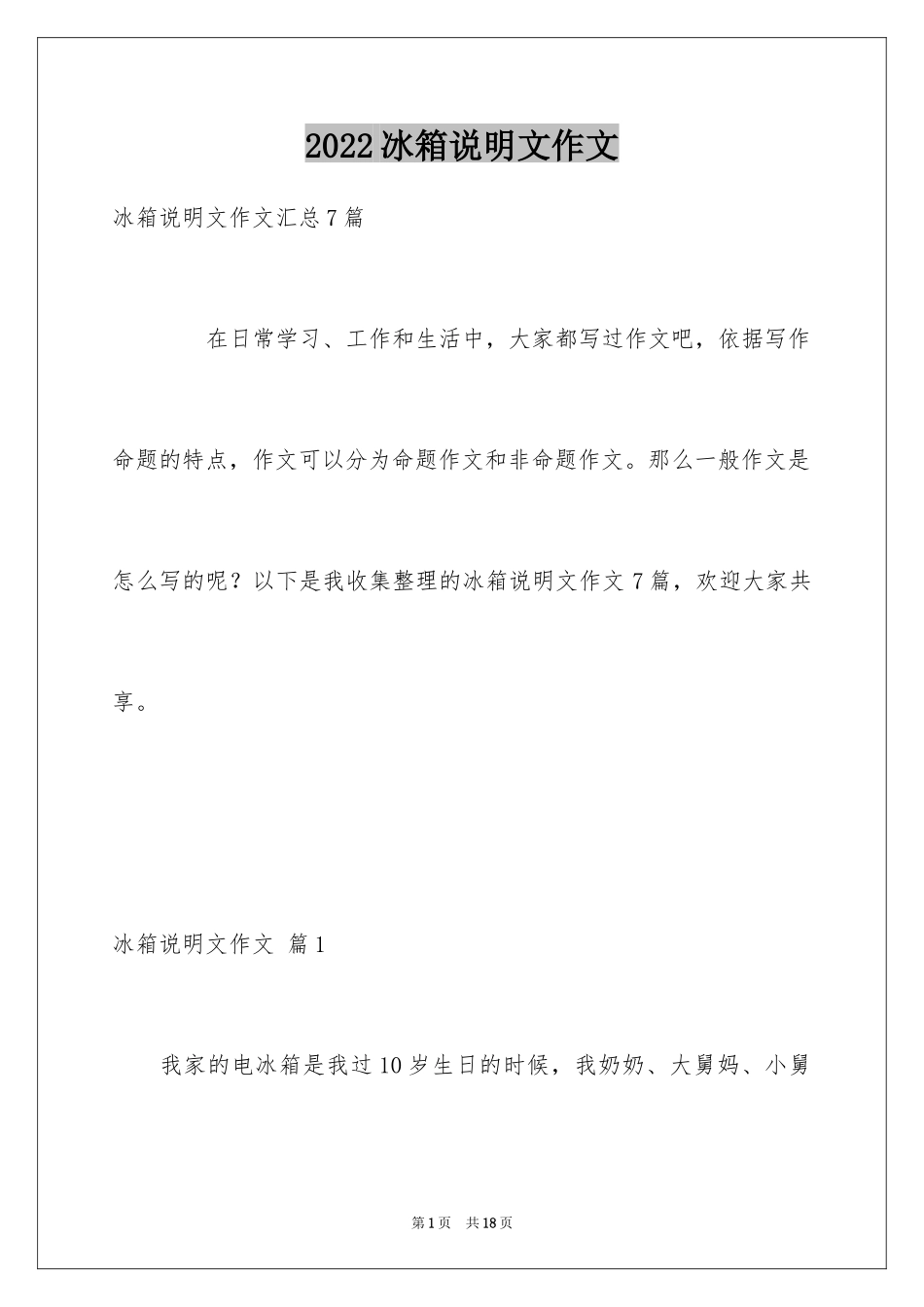 2022冰箱说明文作文

冰箱说明文作文汇总7篇

在日常学习、工作和生活中，大家都写过作文吧，依据写作命题的特点，作文可以分为命题作文和非命题作文。那么一般作文是怎么写的呢？以下是我收集整理的冰箱说明文作文7篇，欢迎大家共享。

冰箱说明文作文 篇1

我家的电冰箱是我过10岁生日的时候，我奶奶、大舅妈、小舅

第1页 共18页